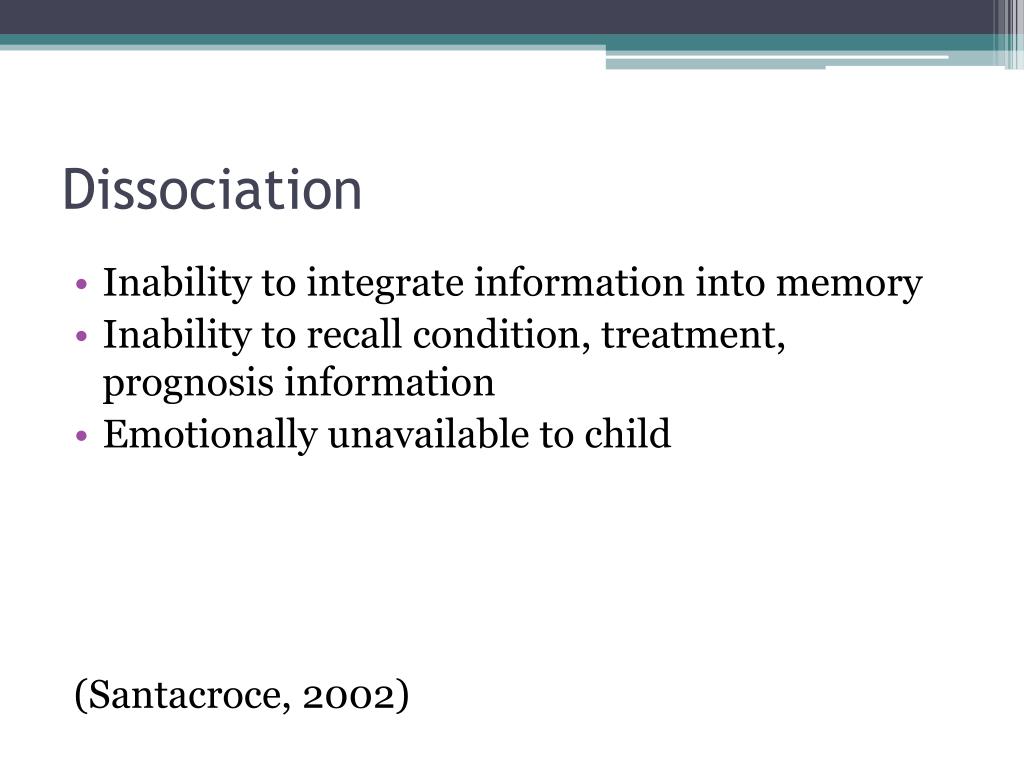 Dissociation

• Inability to integrate information into memory
• Inability to recall condition, treatment, prognosis information
• Emotionally unavailable to child

(Santacroce, 2002)